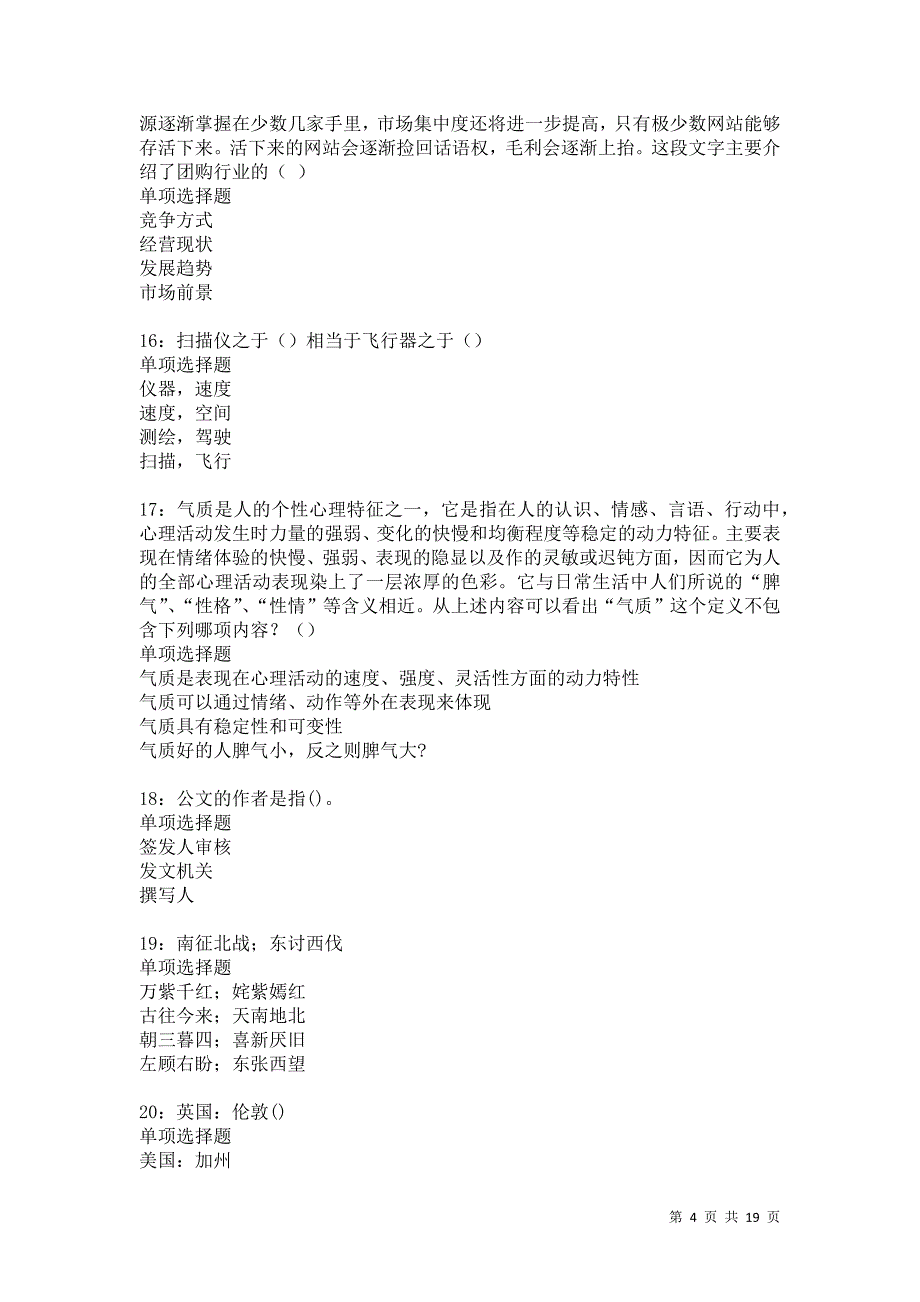 源逐渐掌握在少数几家手里，市场集中度还将进一步提高，只有极少数网站能够存活下来。活下来的网站会逐渐捡回话语权，毛利会逐渐上抬。这段文字主要介绍了团购行业的（ ）
单项选择题
竞争方式
经营现状
发展趋势
市场前景

16：扫描仪之于（）相当于飞行器之于（）
单项选择题
仪器，速度
速度，空间
测绘，驾驶
扫描，飞行

17：气质是人的个性心理特征之一，它是指在人的认识、情感、言语、行动中，心理活动发生时力量的强弱、变化的快慢和均衡程度等稳定的动力特征。主要表现在情绪体验的快慢、强弱、表现的隐显以及作的灵敏或迟钝方面，因而它为人的全部心理活动表现染上了一层浓厚的色彩。它与日常生活中人们所说的“脾气”、“性格”、“性情”等含义相近。从上述内容可以看出“气质”这个定义不包含下列哪项内容？（）
单项选择题
气质是表现在心理活动的速度、强度、灵活性方面的动力特性
气质可以通过情绪、动作等外在表现来体现
气质具有稳定性和可变性
气质好的人脾气小，反之则脾气大?

18：公文的作者是指()。
单项选择题
签发人审核
发文机关
撰写人

19：南征北战；东讨西伐
单项选择题
万紫千红；姹紫嫣红
古往今来；天南地北
朝三暮四；喜新厌旧
左顾右盼；东张西望

20：英国：伦敦()
单项选择题
美国：加州

第 4 页 共 19 页